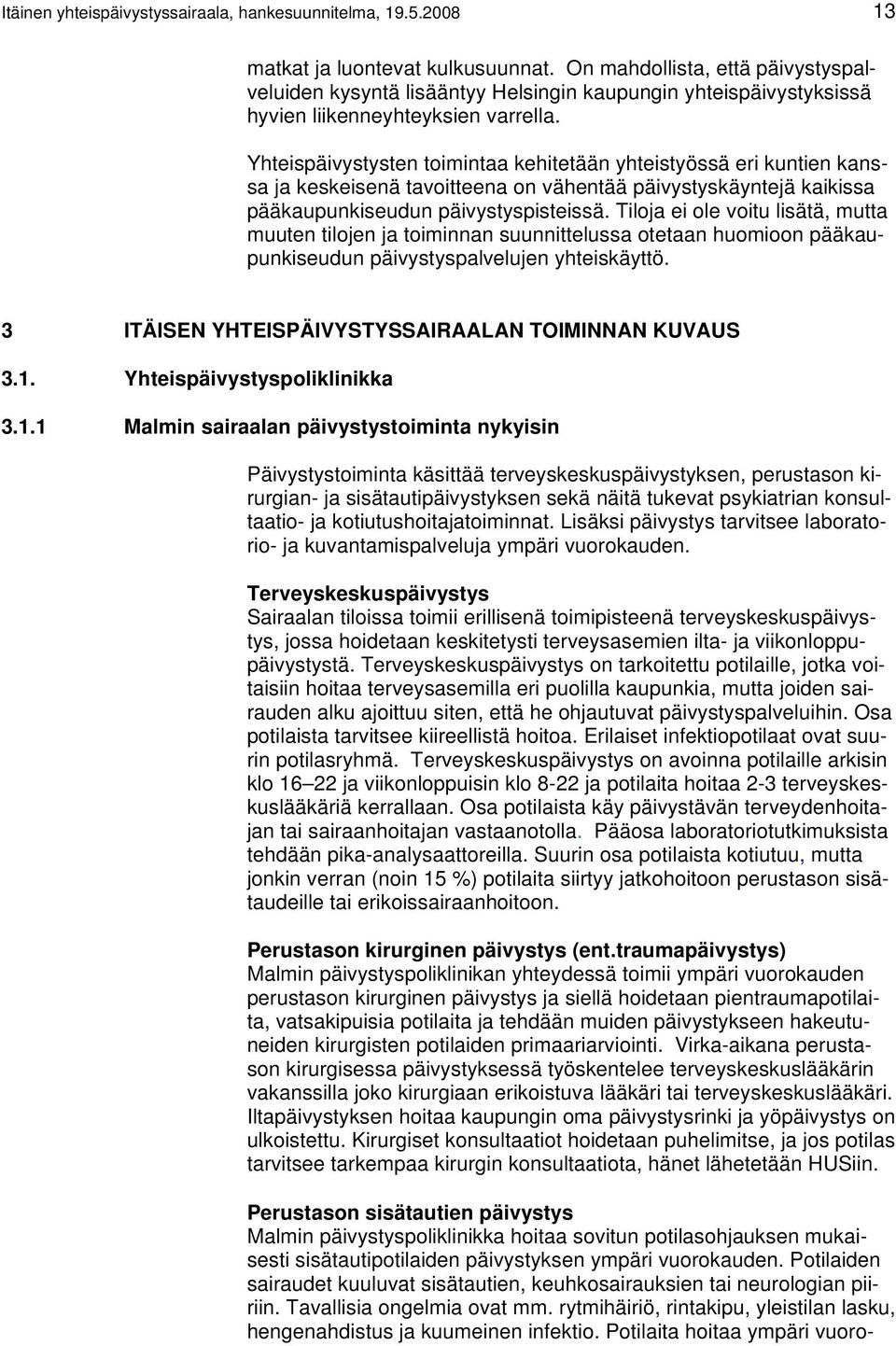 Itäinen yhteispäivystyssairaala, hankesuunnitelma, 19.5.2008 13

matkat ja luontevat kulkusuunnat. On mahdollista, että päivystyspalveluiden kysyntä lisääntyy Helsingin kaupungin yhteispäivystyksissä hyvien liikenneyhteyksien varrella.

Yhteispäivystysten toimintaa kehitetään yhteistyössä eri kuntien kanssa ja keskeisenä tavoitteena on vähentää päivystyskäyntejä kaikissa pääkaupunkiseudun päivystyspisteissä. Tiloja ei ole voitu lisätä, mutta muuten tilojen ja toiminnan suunnittelussa otetaan huomioon pääkaupunkiseudun päivystyspalvelujen yhteiskäyttö.

3 ITÄISEN YHTEISPÄIVYSTYSSAIRAALAN TOIMINNAN KUVAUS

3.1. Yhteispäivystyspoliklinikka

3.1.1 Malmin sairaalan päivystystoiminta nykyisin

Päivystystoiminta käsittää terveyskeskuspäivystyksen, perustason kirurgian- ja sisätautipäivystyksen sekä näitä tukevat psykiatrian konsultaatio- ja kotiutushoitajatoiminnat. Lisäksi päivystys tarvitsee laboratorio- ja kuvantamispalveluja ympäri vuorokauden.

Terveyskeskuspäivystys
Sairaalan tiloissa toimii erillisenä toimipisteenä terveyskeskuspäivystys, jossa hoidetaan keskitetysti terveysasemien ilta- ja viikonloppupäivystystä. Terveyskeskuspäivystys on tarkoitettu potilaille, jotka voitaisiin hoitaa terveysasemilla eri puolilla kaupunkia, mutta joiden sairauden alku ajoittuu siten, että he ohjautuvat päivystyspalveluihin. Osa potilaista tarvitsee kiireellistä hoitoa. Erilaiset infektiopotilaat ovat suurin potilasryhmä. Terveyskeskuspäivystys on avoinna potilaille arkisin klo 16–22 ja viikonloppuisin klo 8-22 ja potilaita hoitaa 2-3 terveyskeskuslääkäriä kerrallaan. Osa potilaista käy päivystävän terveydenhoitajan tai sairaanhoitajan vastaanotolla. Pääosa laboratoriotutkimuksista tehdään pika-analysaattoreilla. Suurin osa potilaista kotiutuu, mutta jonkin verran (noin 15 %) potilaita siirtyy jatkohoitoon perustason sisätaudeille tai erikoissairaanhoitoon.

Perustason kirurginen päivystys (ent.traumapäivystys)
Malmin päivystyspoliklinikan yhteydessä toimii ympäri vuorokauden perustason kirurginen päivystys ja siellä hoidetaan pientraumapotilaita, vatsakipuisia potilaita ja tehdään muiden päivystykseen hakeutuneiden kirurgisten potilaiden primaariarviointi. Virka-aikana perustason kirurgisessa päivystyksessä työskentelee terveyskeskuslääkärin vakanssilla joko kirurgiaan erikoistuva lääkäri tai terveyskeskuslääkäri. Iltapäivystyksen hoitaa kaupungin oma päivystysrinki ja yöpäivystys on ulkoistettu. Kirurgiset konsultaatiot hoidetaan puhelimitse, ja jos potilas tarvitsee tarkempaa kirurgin konsultaatiota, hänet lähetetään HUSiin.

Perustason sisätautien päivystys
Malmin päivystyspoliklinikka hoitaa sovitun potilasohjauksen mukaisesti sisätautipotilaiden päivystyksen ympäri vuorokauden. Potilaiden sairaudet kuuluvat sisätautien, keuhkosairauksien tai neurologian piiriin. Tavallisia ongelmia ovat mm. rytmihäiriö, rintakipu, yleistilan lasku, hengenahdistus ja kuumeinen infektio. Potilaita hoitaa ympäri vuoro-